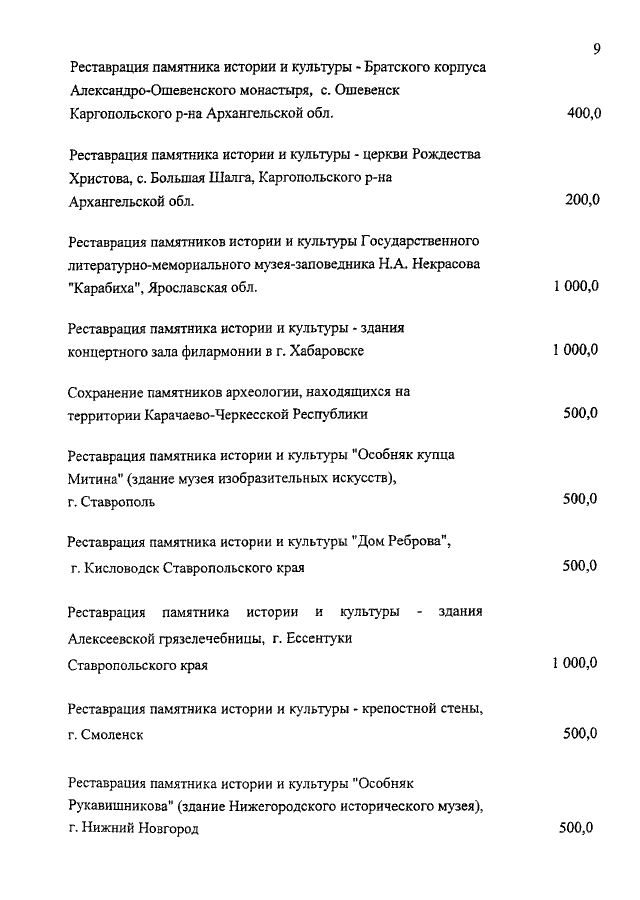 9

Реставрация памятника истории и культуры - Братского корпуса Александро-Ошевенского монастыря, с. Ошевенск Каргопольского р-на Архангельской обл. 400,0

Реставрация памятника истории и культуры - церкви Рождества Христова, с. Большая Шалга, Каргопольского р-на Архангельской обл. 200,0

Реставрация памятников истории и культуры Государственного литературно-мемориального музея-заповедника Н.А. Некрасова "Карабиха", Ярославская обл. 1 000,0

Реставрация памятника истории и культуры - здания концертного зала филармонии в г. Хабаровске 1 000,0

Сохранение памятников археологии, находящихся на территории Карачаево-Черкесской Республики 500,0

Реставрация памятника истории и культуры "Особняк купца Митина" (здание музея изобразительных искусств), г. Ставрополь 500,0

Реставрация памятника истории и культуры "Дом Реброва", г. Кисловодск Ставропольского края 500,0

Реставрация памятника истории и культуры - здания Алексеевской грязелечебницы, г. Ессентуки Ставропольского края 1 000,0

Реставрация памятника истории и культуры - крепостной стены, г. Смоленск 500,0

Реставрация памятника истории и культуры "Особняк Рукавишникова" (здание Нижегородского исторического музея), г. Нижний Новгород 500,0